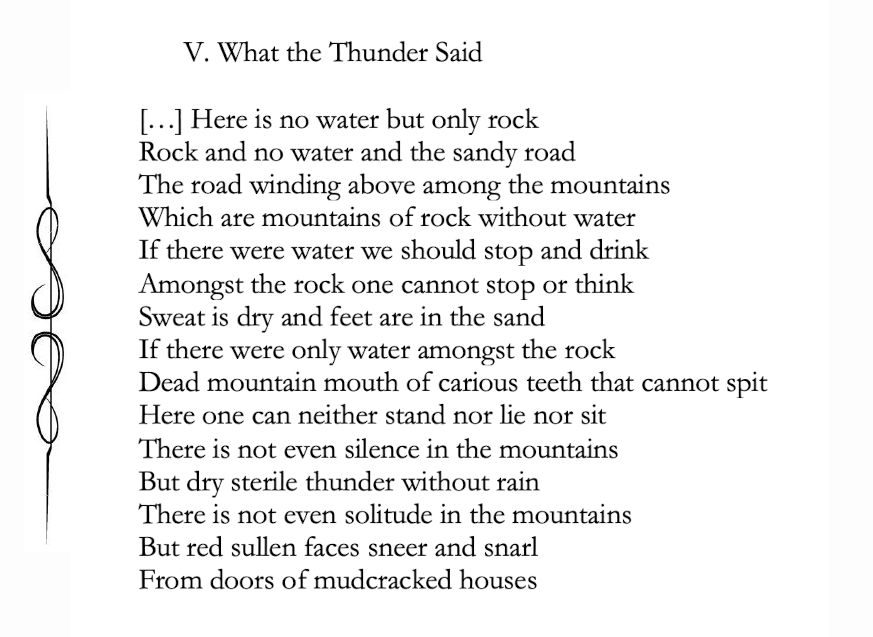 V. What the Thunder Said

[…] Here is no water but only rock
Rock and no water and the sandy road
The road winding above among the mountains
Which are mountains of rock without water
If there were water we should stop and drink
Amongst the rock one cannot stop or think
Sweat is dry and feet are in the sand
If there were only water amongst the rock
Dead mountain mouth of carious teeth that cannot spit
Here one can neither stand nor lie nor sit
There is not even silence in the mountains
But dry sterile thunder without rain
There is not even solitude in the mountains
But red sullen faces sneer and snarl
From doors of mudcracked houses